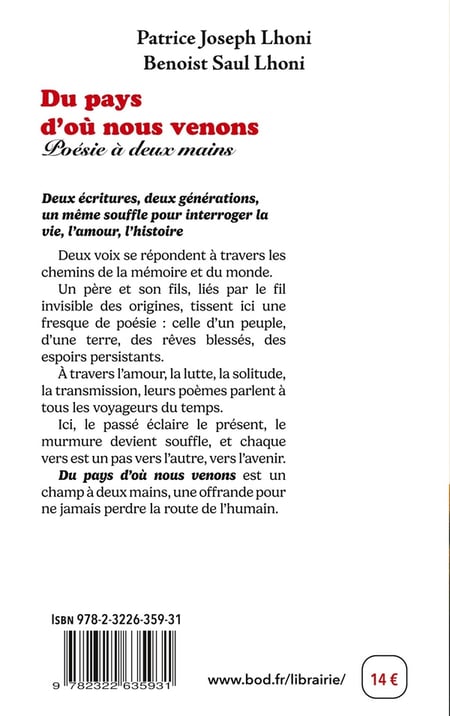 Patrice Joseph Lhoni
Benoist Saul Lhoni

Du pays d'où nous venons
Poésie à deux mains

Deux écritures, deux générations, un même souffle pour interroger la vie, l'amour, l'histoire

Deux voix se répondent à travers les chemins de la mémoire et du monde.

Un père et son fils, liés par le fil invisible des origines, tissent ici une fresque de poésie : celle d'un peuple, d'une terre, des rêves blessés, des espoirs persistants.

À travers l'amour, la lutte, la solitude, la transmission, leurs poèmes parlent à tous les voyageurs du temps.

Ici, le passé éclaire le présent, le murmure devient souffle, et chaque vers est un pas vers l'autre, vers l'avenir.

Du pays d'où nous venons est un champ à deux mains, une offrande pour ne jamais perdre la route de l'humain.

ISBN 978-2-3226-359-31

9 782322 635931

www.bod.fr/librairie/

14 €